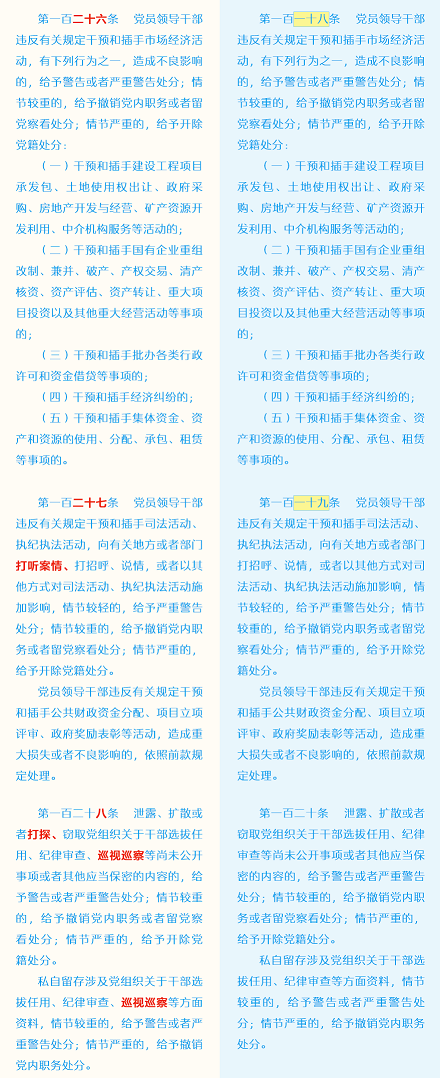 第一百二十六条　党员领导干部违反有关规定干预和插手市场经济活动，有下列行为之一，造成不良影响的，给予警告或者严重警告处分；情节较重的，给予撤销党内职务或者留党察看处分；情节严重的，给予开除党籍处分：

（一）干预和插手建设工程项目承发包、土地使用权出让、政府采购、房地产开发与经营、矿产资源开发利用、中介机构服务等活动的；

（二）干预和插手国有企业重组改制、兼并、破产、产权交易、清产核资、资产评估、资产转让、重大项目投资以及其他重大经营活动等事项的；

（三）干预和插手批办各类行政许可和资金借贷等事项的；

（四）干预和插手经济纠纷的；

（五）干预和插手集体资金、资产和资源的使用、分配、承包、租赁等事项的。

第一百二十七条　党员领导干部违反有关规定干预和插手司法活动、执纪执法活动，向有关地方或者部门打听案情、打招呼、说情，或者以其他方式对司法活动、执纪执法活动施加影响，情节较轻的，给予严重警告处分；情节较重的，给予撤销党内职务或者留党察看处分；情节严重的，给予开除党籍处分。

党员领导干部违反有关规定干预和插手公共财政资金分配、项目立项评审、政府奖励表彰等活动，造成重大损失或者不良影响的，依照前款规定处理。

第一百二十八条　泄露、扩散或者打探、窃取党组织关于干部选拔任用、纪律审查、巡视巡察等尚未公开事项或者其他应当保密的内容的，给予警告或者严重警告处分；情节较重的，给予撤销党内职务或者留党察看处分；情节严重的，给予开除党籍处分。

私自留存涉及党组织关于干部选拔任用、纪律审查、巡视巡察等方面资料，情节较重的，给予警告或者严重警告处分；情节严重的，给予撤销党内职务处分。

第一百一十八条　党员领导干部违反有关规定干预和插手市场经济活动，有下列行为之一，造成不良影响的，给予警告或者严重警告处分；情节较重的，给予撤销党内职务或者留党察看处分；情节严重的，给予开除党籍处分：

（一）干预和插手建设工程项目承发包、土地使用权出让、政府采购、房地产开发与经营、矿产资源开发利用、中介机构服务等活动的；

（二）干预和插手国有企业重组改制、兼并、破产、产权交易、清产核资、资产评估、资产转让、重大项目投资以及其他重大经营活动等事项的；

（三）干预和插手批办各类行政许可和资金借贷等事项的；

（四）干预和插手经济纠纷的；

（五）干预和插手集体资金、资产和资源的使用、分配、承包、租赁等事项的。

第一百一十九条　党员领导干部违反有关规定干预和插手司法活动、执纪执法活动，向有关地方或者部门打招呼、说情，或者以其他方式对司法活动、执纪执法活动施加影响，情节较轻的，给予严重警告处分；情节较重的，给予撤销党内职务或者留党察看处分；情节严重的，给予开除党籍处分。

党员领导干部违反有关规定干预和插手公共财政资金分配、项目立项评审、政府奖励表彰等活动，造成重大损失或者不良影响的，依照前款规定处理。

第一百二十条　泄露、扩散或者窃取党组织关于干部选拔任用、纪律审查等尚未公开事项或者其他应当保密的内容的，给予警告或者严重警告处分；情节较重的，给予撤销党内职务或者留党察看处分；情节严重的，给予开除党籍处分。

私自留存涉及党组织关于干部选拔任用、纪律审查等方面资料，情节较重的，给予警告或者严重警告处分；情节严重的，给予撤销党内职务处分。